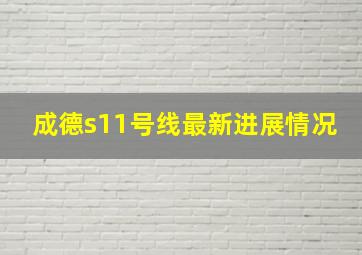 成德s11号线最新进展情况